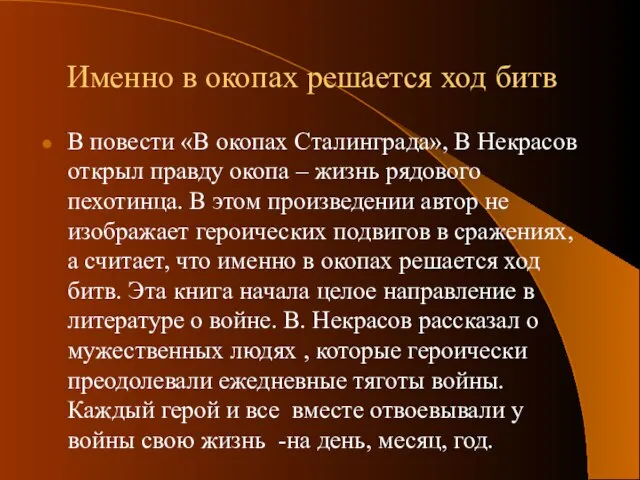 Именно в окопах решается ход битв

В повести «В окопах Сталинграда», В Некрасов открыл правду окопа – жизнь рядового пехотинца. В этом произведении автор не изображает героических подвигов в сражениях, а считает, что именно в окопах решается ход битв. Эта книга начала целое направление в литературе о войне. В. Некрасов рассказал о мужественных людях , которые героически преодолевали ежедневные тяготы войны. Каждый герой и все вместе отвоевывали у войны свою жизнь -на день, месяц, год.